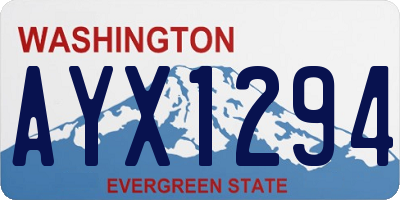 WASHINGTON

AYX1294

EVERGREEN STATE